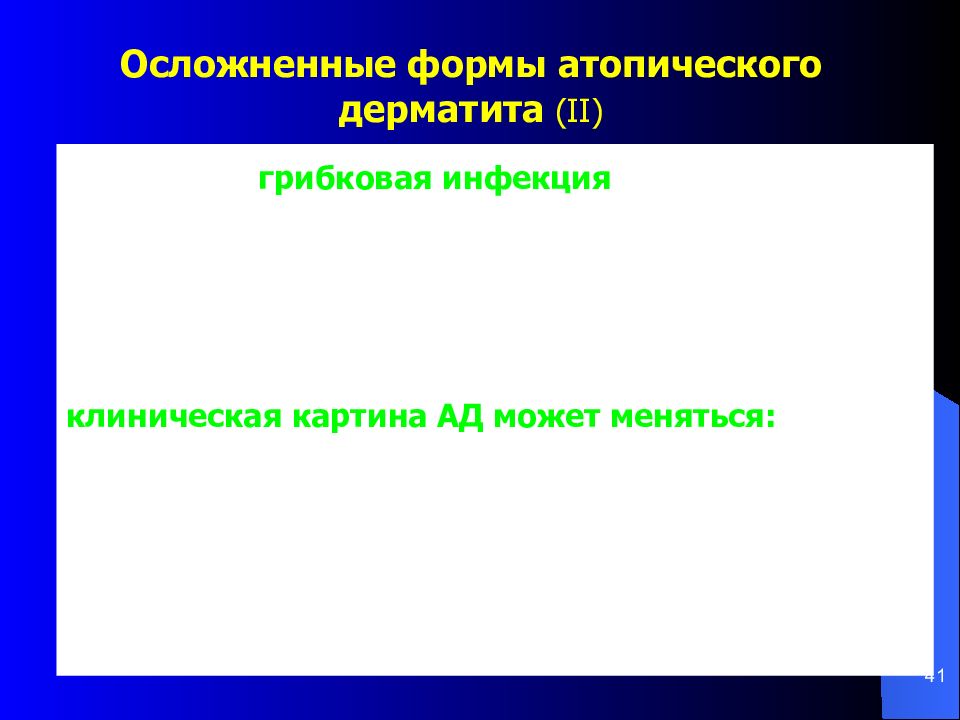 Осложненные формы атопического дерматита (II)

грибковая инфекция

клиническая картина АД может меняться:

41